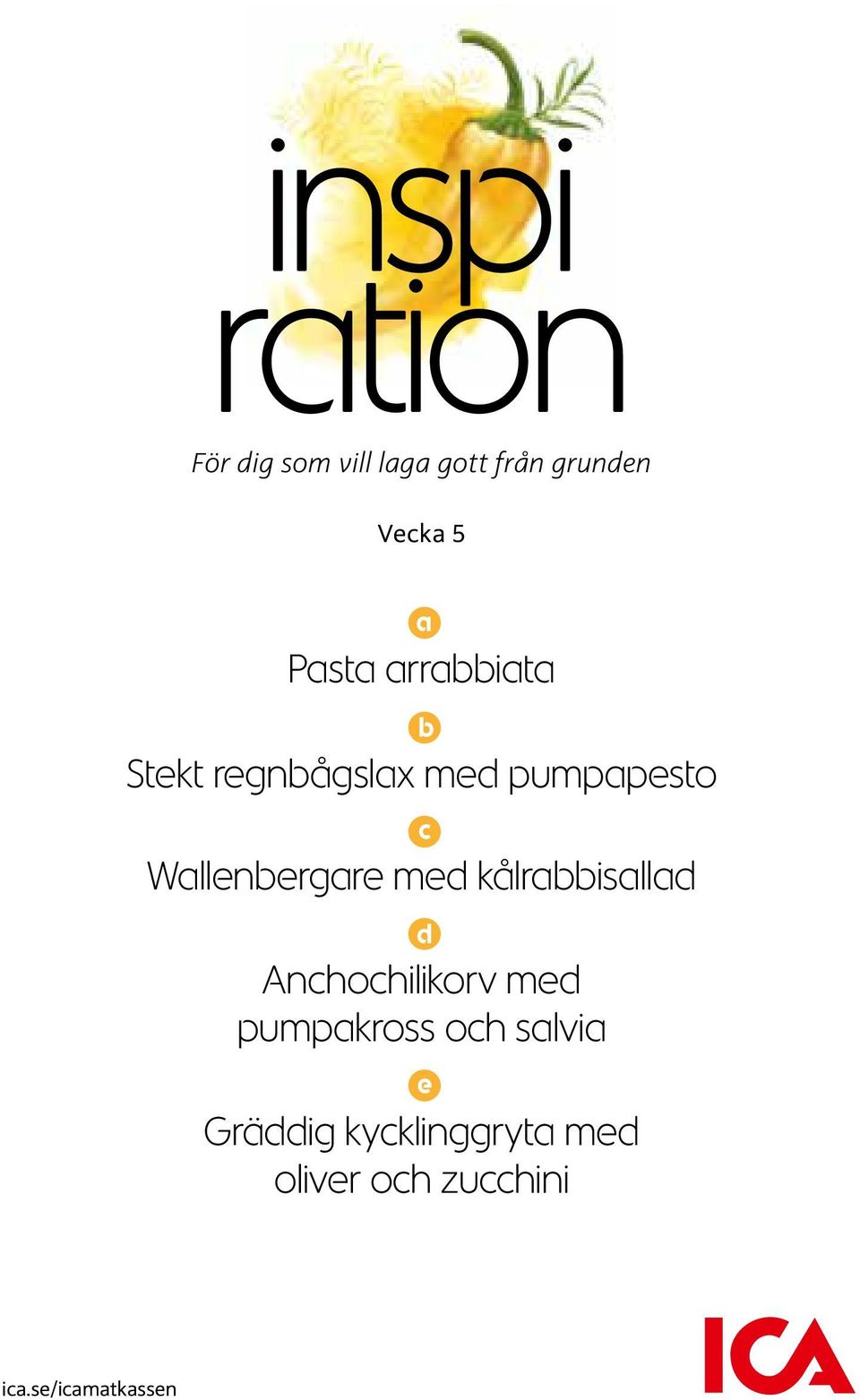 inspi
ration

För dig som vill laga gott från grunden

Vecka 5

a
Pasta arrabbiata

b
Stekt regnbågslax med pumpapesto

c
Wallenbergare med kålrabbisallad

d
Anchochilikorv med pumpakross och salvia

e
Gräddig kycklinggryta med oliver och zucchini

ica.se/icamatkassen

ICA